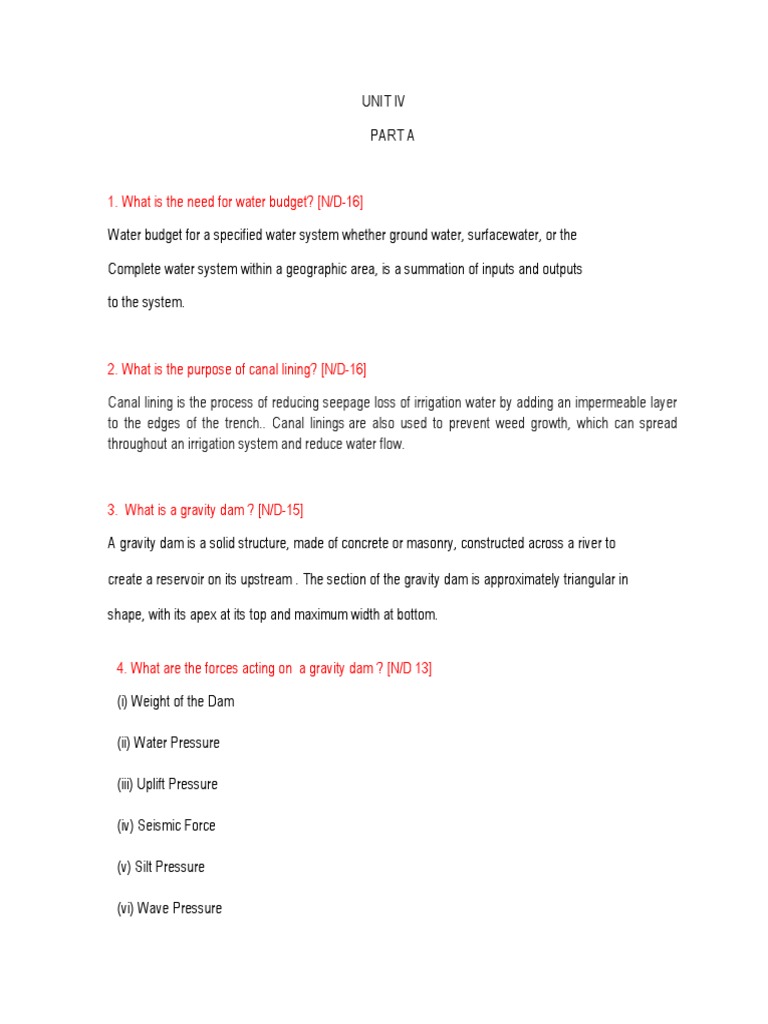 UNIT IV

PART A

1. What is the need for water budget? [N/D-16]

Water budget for a specified water system whether ground water, surfacewater, or the Complete water system within a geographic area, is a summation of inputs and outputs to the system.

2. What is the purpose of canal lining? [N/D-16]

Canal lining is the process of reducing seepage loss of irrigation water by adding an impermeable layer to the edges of the trench.. Canal linings are also used to prevent weed growth, which can spread throughout an irrigation system and reduce water flow.

3. What is a gravity dam ? [N/D-15]

A gravity dam is a solid structure, made of concrete or masonry, constructed across a river to create a reservoir on its upstream . The section of the gravity dam is approximately triangular in shape, with its apex at its top and maximum width at bottom.

4. What are the forces acting on a gravity dam ? [N/D 13]

(i) Weight of the Dam

(ii) Water Pressure

(iii) Uplift Pressure

(iv) Seismic Force

(v) Silt Pressure

(vi) Wave Pressure